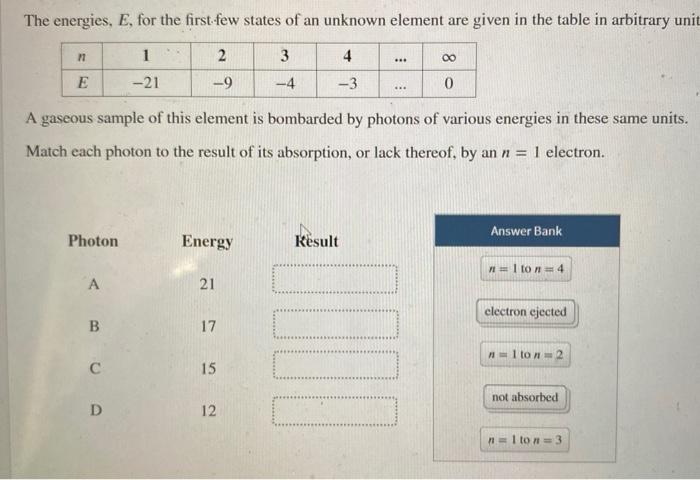 The energies, $E$, for the first few states of an unknown element are given in the table in arbitrary unit

| $n$ | 1 | 2 | 3 | 4 | ... | $\infty$ |
|---|---|---|---|---|---|---|
| $E$ | $-21$ | $-9$ | $-4$ | $-3$ | ... | 0 |

A gaseous sample of this element is bombarded by photons of various energies in these same units.

Match each photon to the result of its absorption, or lack thereof, by an $n = 1$ electron.

| Photon | Energy | Result |
|---|---|---|
| A | 21 | |
| B | 17 | |
| C | 15 | |
| D | 12 | |

Answer Bank

$n = 1$ to $n = 4$

electron ejected

$n = 1$ to $n = 2$

not absorbed

$n = 1$ to $n = 3$